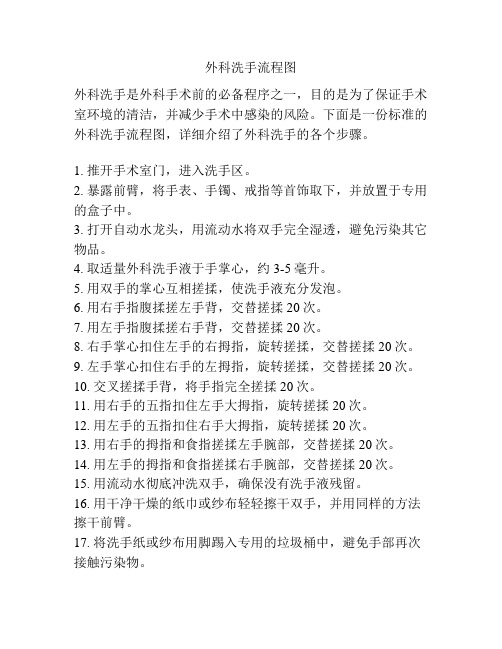 外科洗手流程图

外科洗手是外科手术前的必备程序之一，目的是为了保证手术室环境的清洁，并减少手术中感染的风险。下面是一份标准的外科洗手流程图，详细介绍了外科洗手的各个步骤。

1. 推开手术室门，进入洗手区。
2. 暴露前臂，将手表、手镯、戒指等首饰取下，并放置于专用的盒子中。
3. 打开自动水龙头，用流动水将双手完全湿透，避免污染其它物品。
4. 取适量外科洗手液于手掌心，约 3-5 毫升。
5. 用双手的掌心互相搓揉，使洗手液充分发泡。
6. 用右手指腹揉搓左手背，交替搓揉 20 次。
7. 用左手指腹揉搓右手背，交替搓揉 20 次。
8. 右手掌心扣住左手的右拇指，旋转搓揉，交替搓揉 20 次。
9. 左手掌心扣住右手的左拇指，旋转搓揉，交替搓揉 20 次。
10. 交叉搓揉手背，将手指完全搓揉 20 次。
11. 用右手的五指扣住左手大拇指，旋转搓揉 20 次。
12. 用左手的五指扣住右手大拇指，旋转搓揉 20 次。
13. 用右手的拇指和食指搓揉左手腕部，交替搓揉 20 次。
14. 用左手的拇指和食指搓揉右手腕部，交替搓揉 20 次。
15. 用流动水彻底冲洗双手，确保没有洗手液残留。
16. 用干净干燥的纸巾或纱布轻轻擦干双手，并用同样的方法擦干前臂。
17. 将洗手纸或纱布用脚踢入专用的垃圾桶中，避免手部再次接触污染物。